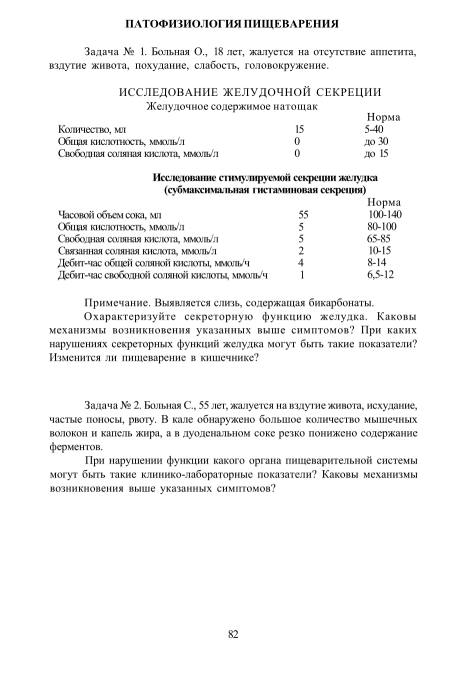 ПАТОФИЗИОЛОГИЯ ПИЩЕВАРЕНИЯ

Задача № 1. Больная О., 18 лет, жалуется на отсутствие аппетита, вздутие живота, похудание, слабость, головокружение.

ИССЛЕДОВАНИЕ ЖЕЛУДОЧНОЙ СЕКРЕЦИИ
Желудочное содержимое натощак

| | | Норма |
|---|---|---|
| Количество, мл | 15 | 5-40 |
| Общая кислотность, ммоль/л | 0 | до 30 |
| Свободная соляная кислота, ммоль/л | 0 | до 15 |

Исследование стимулируемой секреции желудка
(субмаксимальная гистаминовая секреция)

| | | Норма |
|---|---|---|
| Часовой объем сока, мл | 55 | 100-140 |
| Общая кислотность, ммоль/л | 5 | 80-100 |
| Свободная соляная кислота, ммоль/л | 5 | 65-85 |
| Связанная соляная кислота, ммоль/л | 2 | 10-15 |
| Дебит-час общей соляной кислоты, ммоль/ч | 4 | 8-14 |
| Дебит-час свободной соляной кислоты, ммоль/ч | 1 | 6,5-12 |

Примечание. Выявляется слизь, содержащая бикарбонаты.

Охарактеризуйте секреторную функцию желудка. Каковы механизмы возникновения указанных выше симптомов? При каких нарушениях секреторных функций желудка могут быть такие показатели? Изменится ли пищеварение в кишечнике?

Задача № 2. Больная С., 55 лет, жалуется на вздутие живота, исхудание, частые поносы, рвоту. В кале обнаружено большое количество мышечных волокон и капель жира, а в дуоденальном соке резко понижено содержание ферментов.

При нарушении функции какого органа пищеварительной системы могут быть такие клинико-лабораторные показатели? Каковы механизмы возникновения выше указанных симптомов?

82